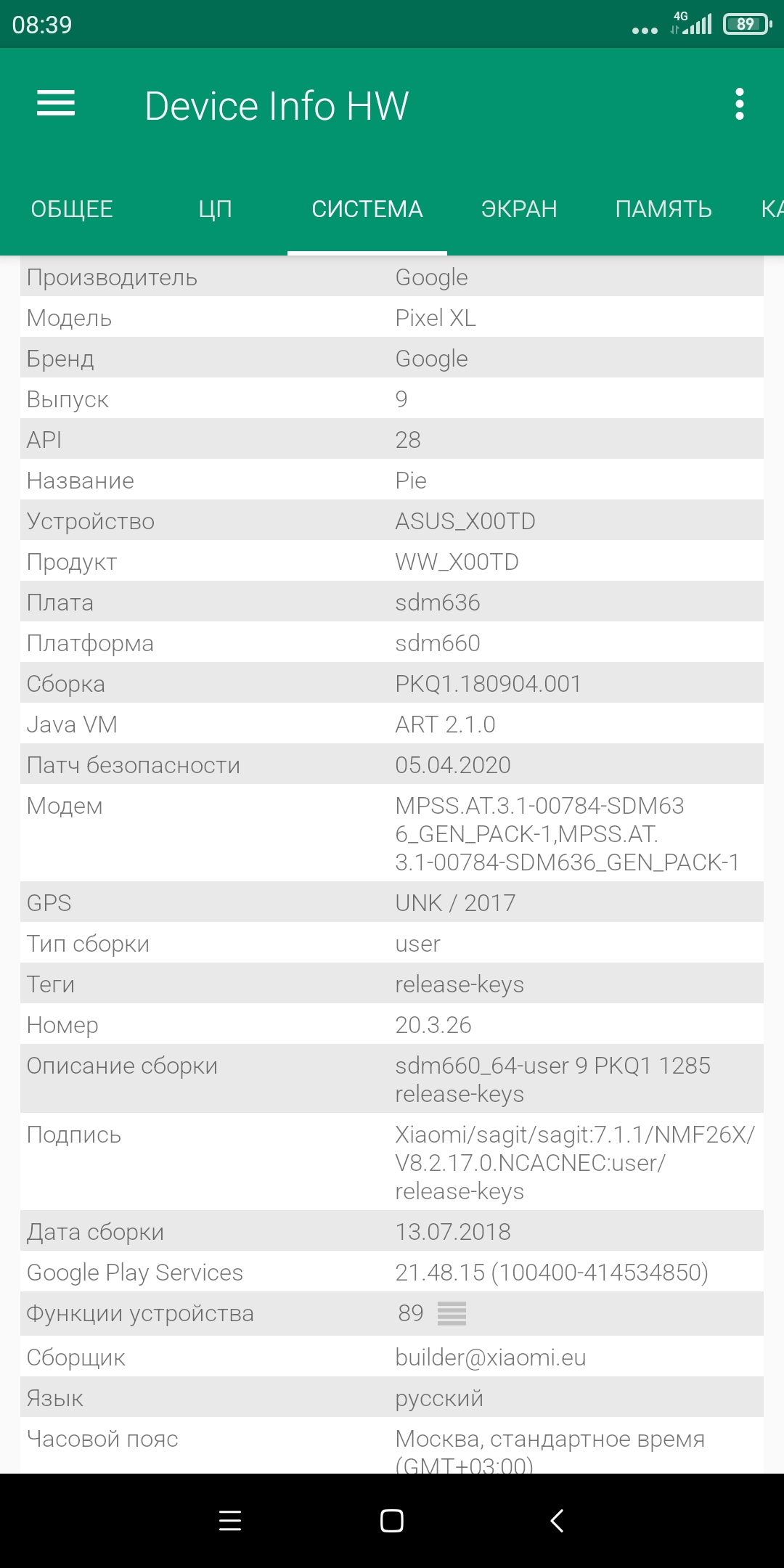 08:39 4G 89

Device Info HW

ОБЩЕЕ ЦП СИСТЕМА ЭКРАН ПАМЯТЬ КА

| | |
|---|---|
| Производитель | Google |
| Модель | Pixel XL |
| Бренд | Google |
| Выпуск | 9 |
| API | 28 |
| Название | Pie |
| Устройство | ASUS_X00TD |
| Продукт | WW_X00TD |
| Плата | sdm636 |
| Платформа | sdm660 |
| Сборка | PKQ1.180904.001 |
| Java VM | ART 2.1.0 |
| Патч безопасности | 05.04.2020 |
| Модем | MPSS.AT.3.1-00784-SDM636_GEN_PACK-1,MPSS.AT.3.1-00784-SDM636_GEN_PACK-1 |
| GPS | UNK / 2017 |
| Тип сборки | user |
| Теги | release-keys |
| Номер | 20.3.26 |
| Описание сборки | sdm660_64-user 9 PKQ1 1285 release-keys |
| Подпись | Xiaomi/sagit/sagit:7.1.1/NMF26X/V8.2.17.0.NCACNEC:user/release-keys |
| Дата сборки | 13.07.2018 |
| Google Play Services | 21.48.15 (100400-414534850) |
| Функции устройства | 89 |
| Сборщик | builder@xiaomi.eu |
| Язык | русский |
| Часовой пояс | Москва, стандартное время (GMT+03:00) |